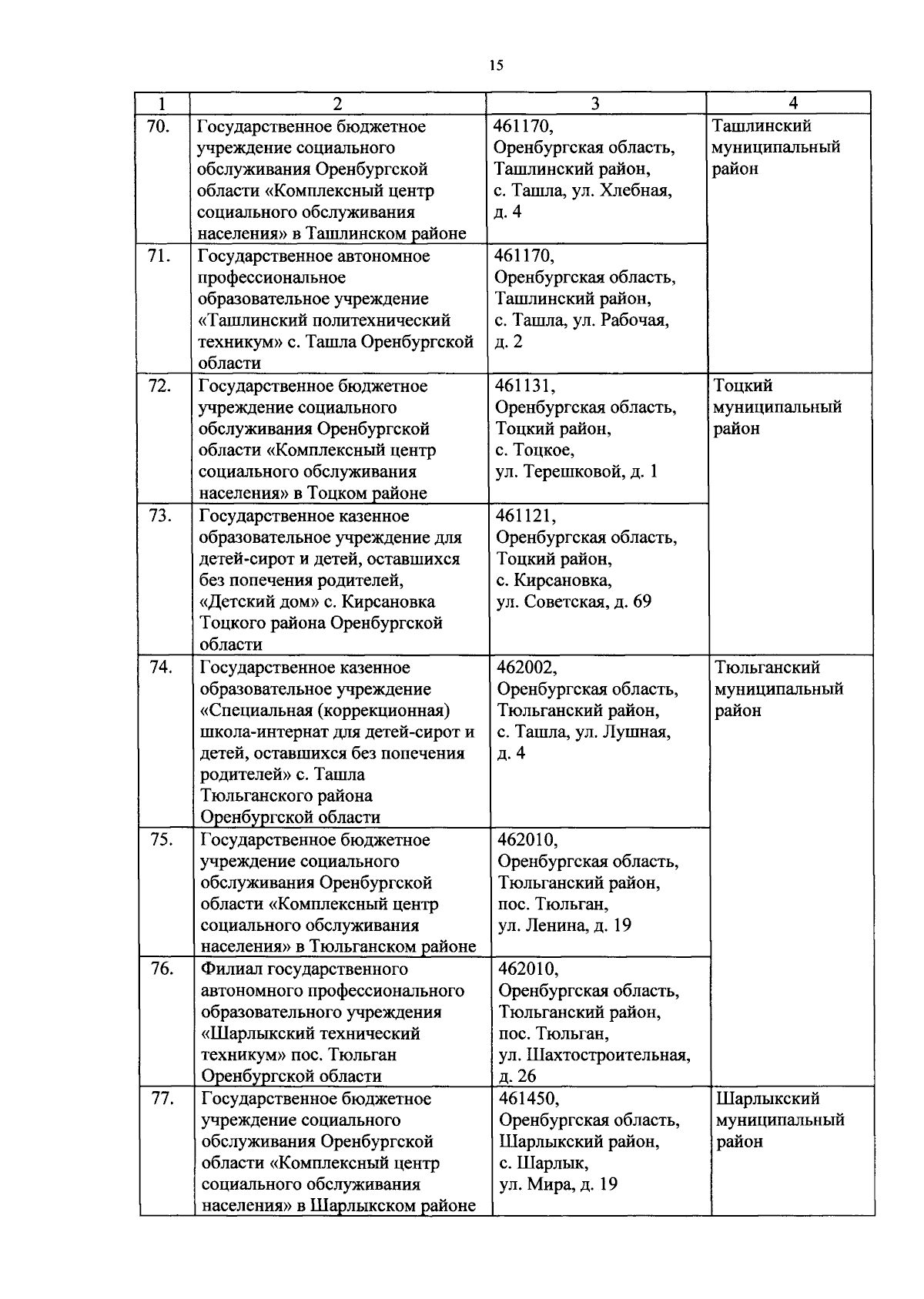 15

| 1 | 2 | 3 | 4 |
|---|---|---|---|
| 70. | Государственное бюджетное учреждение социального обслуживания Оренбургской области «Комплексный центр социального обслуживания населения» в Ташлинском районе | 461170, Оренбургская область, Ташлинский район, с. Ташла, ул. Хлебная, д. 4 | Ташлинский муниципальный район |
| 71. | Государственное автономное профессиональное образовательное учреждение «Ташлинский политехнический техникум» с. Ташла Оренбургской области | 461170, Оренбургская область, Ташлинский район, с. Ташла, ул. Рабочая, д. 2 | |
| 72. | Государственное бюджетное учреждение социального обслуживания Оренбургской области «Комплексный центр социального обслуживания населения» в Тоцком районе | 461131, Оренбургская область, Тоцкий район, с. Тоцкое, ул. Терешковой, д. 1 | Тоцкий муниципальный район |
| 73. | Государственное казенное образовательное учреждение для детей-сирот и детей, оставшихся без попечения родителей, «Детский дом» с. Кирсановка Тоцкого района Оренбургской области | 461121, Оренбургская область, Тоцкий район, с. Кирсановка, ул. Советская, д. 69 | |
| 74. | Государственное казенное образовательное учреждение «Специальная (коррекционная) школа-интернат для детей-сирот и детей, оставшихся без попечения родителей» с. Ташла Тюльганского района Оренбургской области | 462002, Оренбургская область, Тюльганский район, с. Ташла, ул. Лушная, д. 4 | Тюльганский муниципальный район |
| 75. | Государственное бюджетное учреждение социального обслуживания Оренбургской области «Комплексный центр социального обслуживания населения» в Тюльганском районе | 462010, Оренбургская область, Тюльганский район, пос. Тюльган, ул. Ленина, д. 19 | |
| 76. | Филиал государственного автономного профессионального образовательного учреждения «Шарлыкский технический техникум» пос. Тюльган Оренбургской области | 462010, Оренбургская область, Тюльганский район, пос. Тюльган, ул. Шахтостроительная, д. 26 | |
| 77. | Государственное бюджетное учреждение социального обслуживания Оренбургской области «Комплексный центр социального обслуживания населения» в Шарлыкском районе | 461450, Оренбургская область, Шарлыкский район, с. Шарлык, ул. Мира, д. 19 | Шарлыкский муниципальный район |